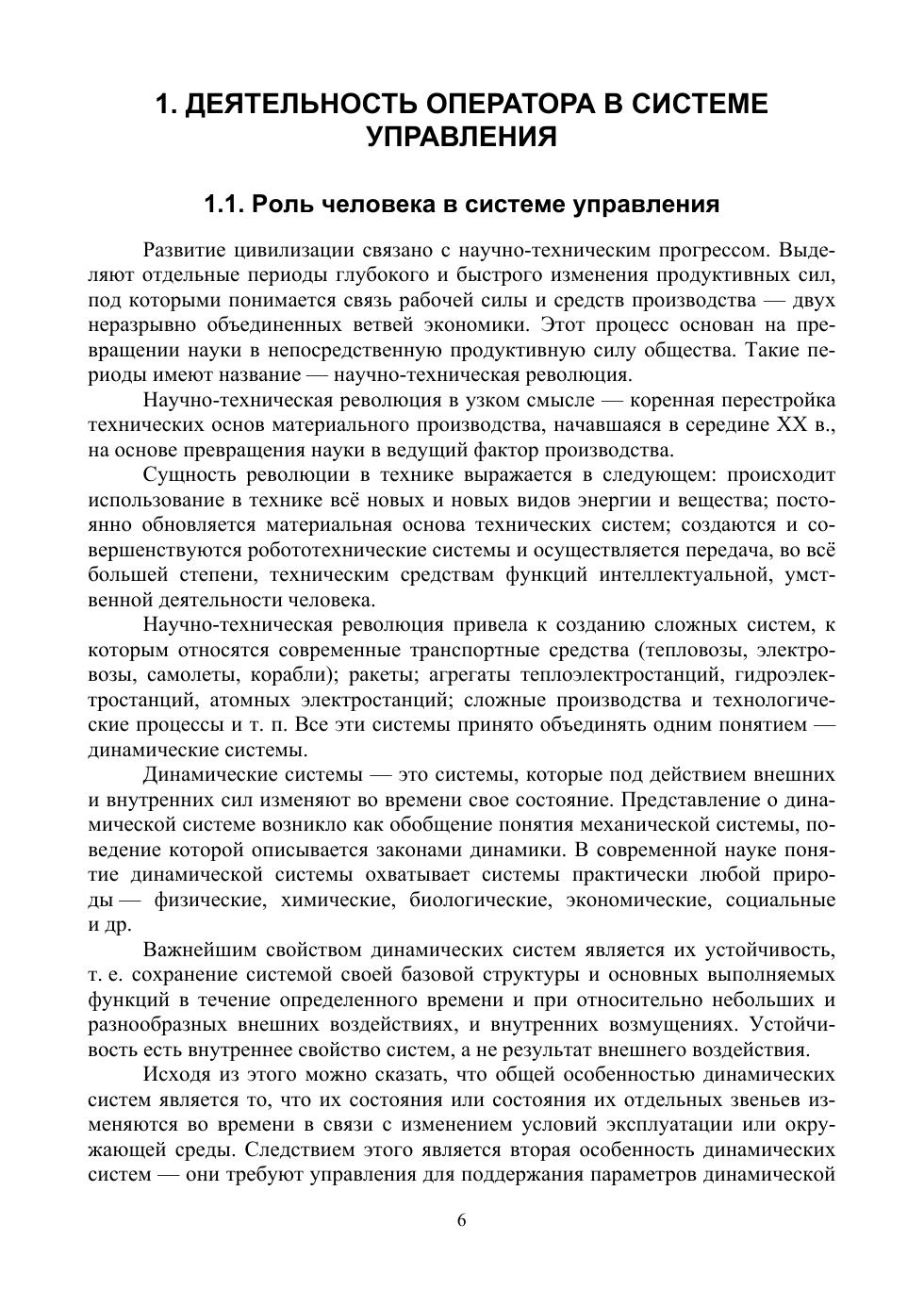 1. ДЕЯТЕЛЬНОСТЬ ОПЕРАТОРА В СИСТЕМЕ УПРАВЛЕНИЯ

1.1. Роль человека в системе управления

Развитие цивилизации связано с научно-техническим прогрессом. Выделяют отдельные периоды глубокого и быстрого изменения продуктивных сил, под которыми понимается связь рабочей силы и средств производства — двух неразрывно объединенных ветвей экономики. Этот процесс основан на превращении науки в непосредственную продуктивную силу общества. Такие периоды имеют название — научно-техническая революция.

Научно-техническая революция в узком смысле — коренная перестройка технических основ материального производства, начавшаяся в середине XX в., на основе превращения науки в ведущий фактор производства.

Сущность революции в технике выражается в следующем: происходит использование в технике всё новых и новых видов энергии и вещества; постоянно обновляется материальная основа технических систем; создаются и совершенствуются робототехнические системы и осуществляется передача, во всё большей степени, техническим средствам функций интеллектуальной, умственной деятельности человека.

Научно-техническая революция привела к созданию сложных систем, к которым относятся современные транспортные средства (тепловозы, электровозы, самолеты, корабли); ракеты; агрегаты теплоэлектростанций, гидроэлектростанций, атомных электростанций; сложные производства и технологические процессы и т. п. Все эти системы принято объединять одним понятием — динамические системы.

Динамические системы — это системы, которые под действием внешних и внутренних сил изменяют во времени свое состояние. Представление о динамической системе возникло как обобщение понятия механической системы, поведение которой описывается законами динамики. В современной науке понятие динамической системы охватывает системы практически любой природы — физические, химические, биологические, экономические, социальные и др.

Важнейшим свойством динамических систем является их устойчивость, т. е. сохранение системой своей базовой структуры и основных выполняемых функций в течение определенного времени и при относительно небольших и разнообразных внешних воздействиях, и внутренних возмущениях. Устойчивость есть внутреннее свойство систем, а не результат внешнего воздействия.

Исходя из этого можно сказать, что общей особенностью динамических систем является то, что их состояния или состояния их отдельных звеньев изменяются во времени в связи с изменением условий эксплуатации или окружающей среды. Следствием этого является вторая особенность динамических систем — они требуют управления для поддержания параметров динамической

6